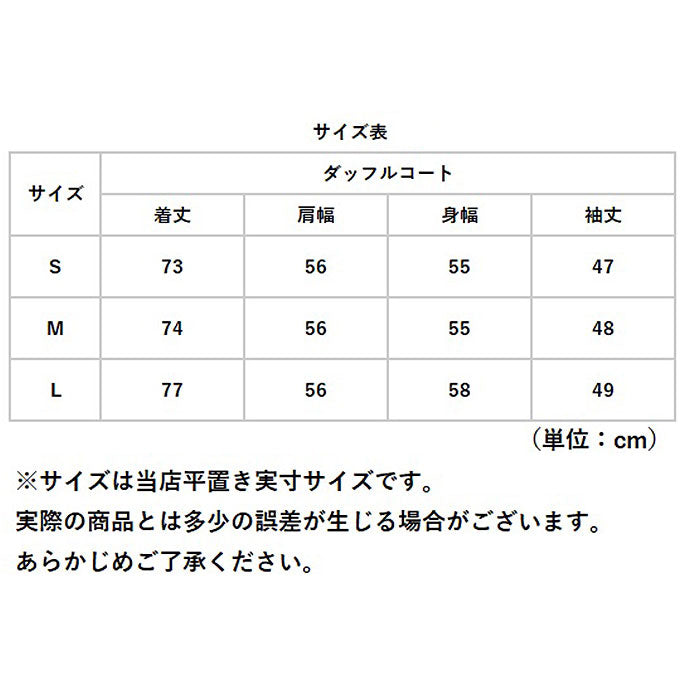 サイズ表

| サイズ | ダッフルコート | | | |
|---|---|---|---|---|
| | 着丈 | 肩幅 | 身幅 | 袖丈 |
| S | 73 | 56 | 55 | 47 |
| M | 74 | 56 | 55 | 48 |
| L | 77 | 56 | 58 | 49 |

（単位：cm）

※サイズは当店平置き実寸サイズです。
実際の商品とは多少の誤差が生じる場合がございます。
あらかじめご了承ください。